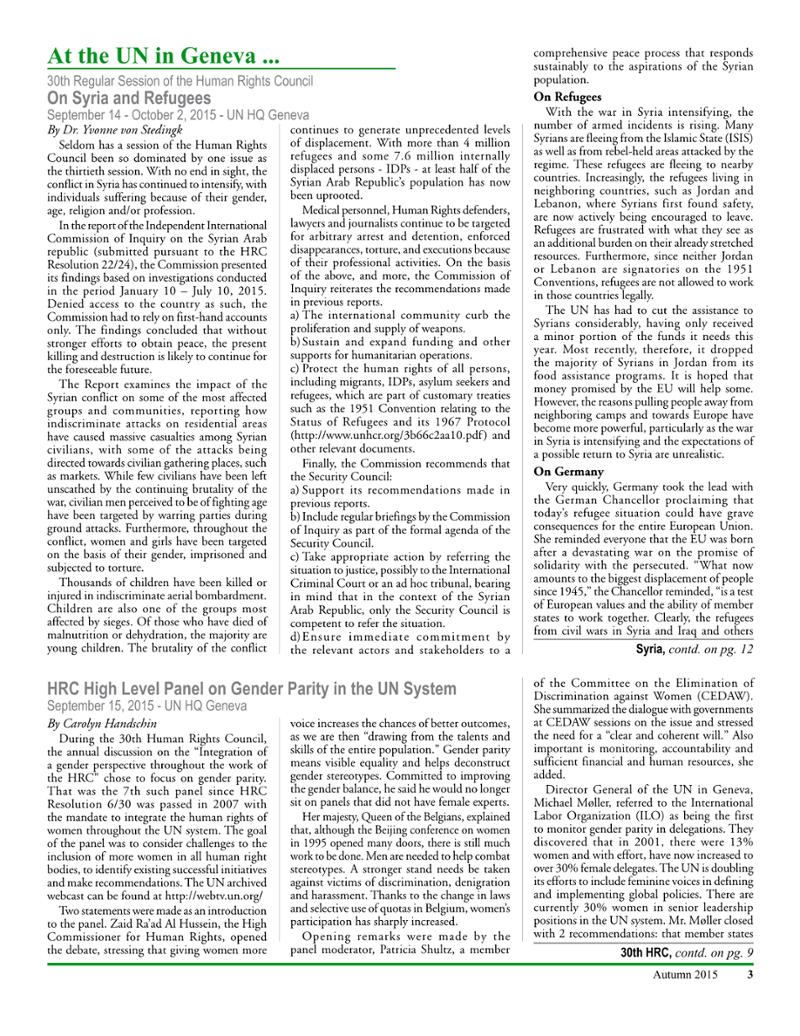 At the UN in Geneva ...

30th Regular Session of the Human Rights Council

On Syria and Refugees

September 14 - October 2, 2015 - UN HQ Geneva

By Dr. Yvonne von Stedingk

Seldom has a session of the Human Rights Council been so dominated by one issue as the thirtieth session. With no end in sight, the conflict in Syria has continued to intensify, with individuals suffering because of their gender, age, religion and/or profession.

In the report of the Independent International Commission of Inquiry on the Syrian Arab republic (submitted pursuant to the HRC Resolution 22/24), the Commission presented its findings based on investigations conducted in the period January 10 – July 10, 2015. Denied access to the country as such, the Commission had to rely on first-hand accounts only. The findings concluded that without stronger efforts to obtain peace, the present killing and destruction is likely to continue for the foreseeable future.

The Report examines the impact of the Syrian conflict on some of the most affected groups and communities, reporting how indiscriminate attacks on residential areas have caused massive casualties among Syrian civilians, with some of the attacks being directed towards civilian gathering places, such as markets. While few civilians have been left unscathed by the continuing brutality of the war, civilian men perceived to be of fighting age have been targeted by warring parties during ground attacks. Furthermore, throughout the conflict, women and girls have been targeted on the basis of their gender, imprisoned and subjected to torture.

Thousands of children have been killed or injured in indiscriminate aerial bombardment. Children are also one of the groups most affected by sieges. Of those who have died of malnutrition or dehydration, the majority are young children. The brutality of the conflict continues to generate unprecedented levels of displacement. With more than 4 million refugees and some 7.6 million internally displaced persons - IDPs - at least half of the Syrian Arab Republic's population has now been uprooted.

Medical personnel, Human Rights defenders, lawyers and journalists continue to be targeted for arbitrary arrest and detention, enforced disappearances, torture, and executions because of their professional activities. On the basis of the above, and more, the Commission of Inquiry reiterates the recommendations made in previous reports.

a) The international community curb the proliferation and supply of weapons.

b) Sustain and expand funding and other supports for humanitarian operations.

c) Protect the human rights of all persons, including migrants, IDPs, asylum seekers and refugees, which are part of customary treaties such as the 1951 Convention relating to the Status of Refugees and its 1967 Protocol (http://www.unhcr.org/3b66c2aa10.pdf) and other relevant documents.

Finally, the Commission recommends that the Security Council:

a) Support its recommendations made in previous reports.

b) Include regular briefings by the Commission of Inquiry as part of the formal agenda of the Security Council.

c) Take appropriate action by referring the situation to justice, possibly to the International Criminal Court or an ad hoc tribunal, bearing in mind that in the context of the Syrian Arab Republic, only the Security Council is competent to refer the situation.

d) Ensure immediate commitment by the relevant actors and stakeholders to a comprehensive peace process that responds sustainably to the aspirations of the Syrian population.

On Refugees

With the war in Syria intensifying, the number of armed incidents is rising. Many Syrians are fleeing from the Islamic State (ISIS) as well as from rebel-held areas attacked by the regime. These refugees are fleeing to nearby countries. Increasingly, the refugees living in neighboring countries, such as Jordan and Lebanon, where Syrians first found safety, are now actively being encouraged to leave. Refugees are frustrated with what they see as an additional burden on their already stretched resources. Furthermore, since neither Jordan or Lebanon are signatories on the 1951 Conventions, refugees are not allowed to work in those countries legally.

The UN has had to cut the assistance to Syrians considerably, having only received a minor portion of the funds it needs this year. Most recently, therefore, it dropped the majority of Syrians in Jordan from its food assistance programs. It is hoped that money promised by the EU will help some. However, the reasons pulling people away from neighboring camps and towards Europe have become more powerful, particularly as the war in Syria is intensifying and the expectations of a possible return to Syria are unrealistic.

On Germany

Very quickly, Germany took the lead with the German Chancellor proclaiming that today's refugee situation could have grave consequences for the entire European Union. She reminded everyone that the EU was born after a devastating war on the promise of solidarity with the persecuted. "What now amounts to the biggest displacement of people since 1945," the Chancellor reminded, "is a test of European values and the ability of member states to work together. Clearly, the refugees from civil wars in Syria and Iraq and others

Syria, contd. on pg. 12

HRC High Level Panel on Gender Parity in the UN System

September 15, 2015 - UN HQ Geneva

By Carolyn Handschin

During the 30th Human Rights Council, the annual discussion on the "Integration of a gender perspective throughout the work of the HRC" chose to focus on gender parity. That was the 7th such panel since HRC Resolution 6/30 was passed in 2007 with the mandate to integrate the human rights of women throughout the UN system. The goal of the panel was to consider challenges to the inclusion of more women in all human right bodies, to identify existing successful initiatives and make recommendations. The UN archived webcast can be found at http://webtv.un.org/

Two statements were made as an introduction to the panel. Zaid Ra'ad Al Hussein, the High Commissioner for Human Rights, opened the debate, stressing that giving women more voice increases the chances of better outcomes, as we are then "drawing from the talents and skills of the entire population." Gender parity means visible equality and helps deconstruct gender stereotypes. Committed to improving the gender balance, he said he would no longer sit on panels that did not have female experts.

Her majesty, Queen of the Belgians, explained that, although the Beijing conference on women in 1995 opened many doors, there is still much work to be done. Men are needed to help combat stereotypes. A stronger stand needs be taken against victims of discrimination, denigration and harassment. Thanks to the change in laws and selective use of quotas in Belgium, women's participation has sharply increased.

Opening remarks were made by the panel moderator, Patricia Shultz, a member of the Committee on the Elimination of Discrimination against Women (CEDAW). She summarized the dialogue with governments at CEDAW sessions on the issue and stressed the need for a "clear and coherent will." Also important is monitoring, accountability and sufficient financial and human resources, she added.

Director General of the UN in Geneva, Michael Møller, referred to the International Labor Organization (ILO) as being the first to monitor gender parity in delegations. They discovered that in 2001, there were 13% women and with effort, have now increased to over 30% female delegates. The UN is doubling its efforts to include feminine voices in defining and implementing global policies. There are currently 30% women in senior leadership positions in the UN system. Mr. Møller closed with 2 recommendations: that member states

30th HRC, contd. on pg. 9

Autumn 2015 3